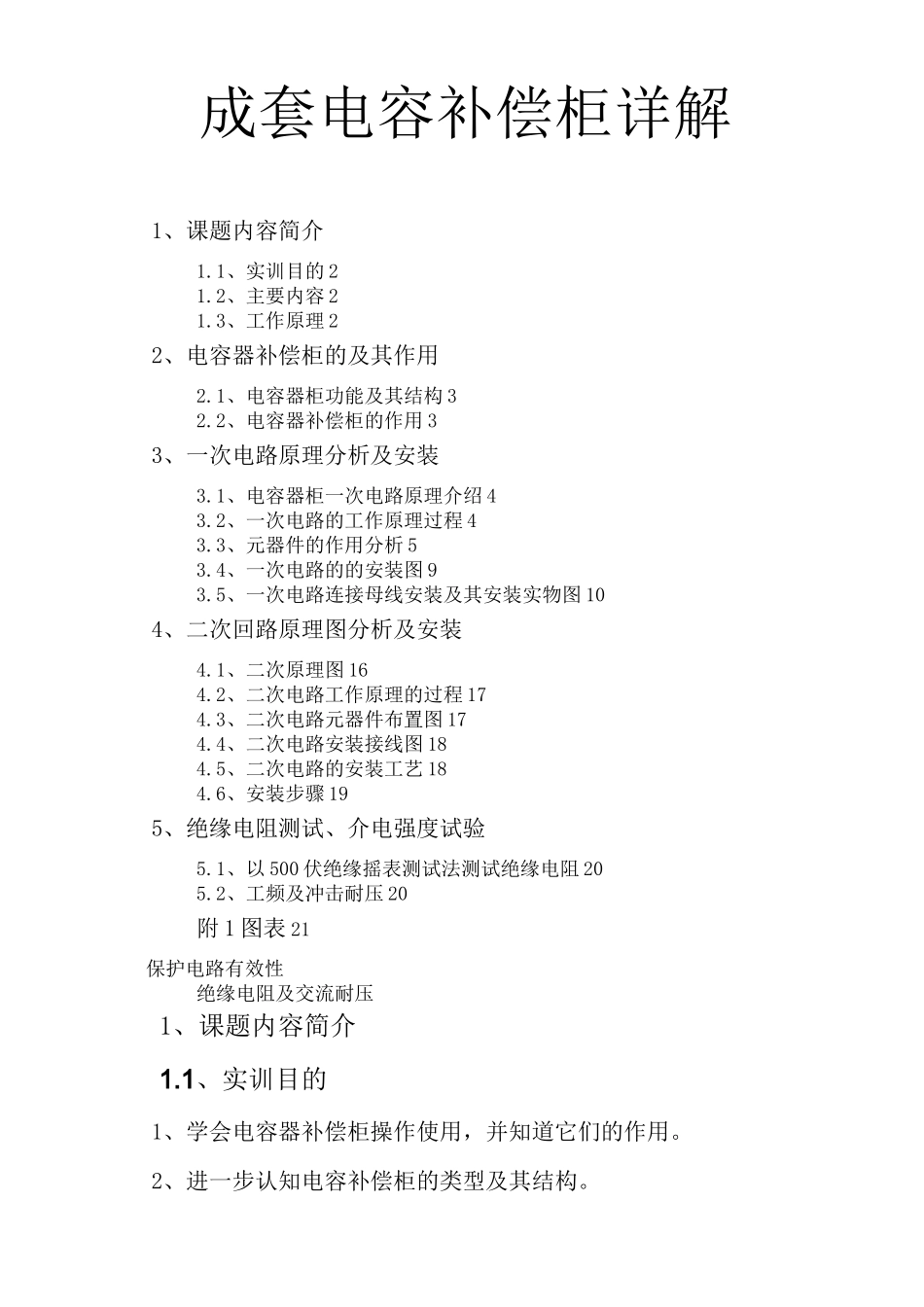 成套电容补偿柜详解

1、课题内容简介

1.1、实训目的 2
1.2、主要内容 2
1.3、工作原理 2

2、电容器补偿柜的及其作用

2.1、电容器柜功能及其结构 3
2.2、电容器补偿柜的作用 3

3、一次电路原理分析及安装

3.1、电容器柜一次电路原理介绍 4
3.2、一次电路的工作原理过程 4
3.3、元器件的作用分析 5
3.4、一次电路的的安装图 9
3.5、一次电路连接母线安装及其安装实物图 10

4、二次回路原理图分析及安装

4.1、二次原理图 16
4.2、二次电路工作原理的过程 17
4.3、二次电路元器件布置图 17
4.4、二次电路安装接线图 18
4.5、二次电路的安装工艺 18
4.6、安装步骤 19

5、绝缘电阻测试、介电强度试验

5.1、以 500 伏绝缘摇表测试法测试绝缘电阻 20
5.2、工频及冲击耐压 20

附 1 图表 21

保护电路有效性
绝缘电阻及交流耐压

1、课题内容简介

1.1、实训目的

1、学会电容器补偿柜操作使用，并知道它们的作用。

2、进一步认知电容补偿柜的类型及其结构。